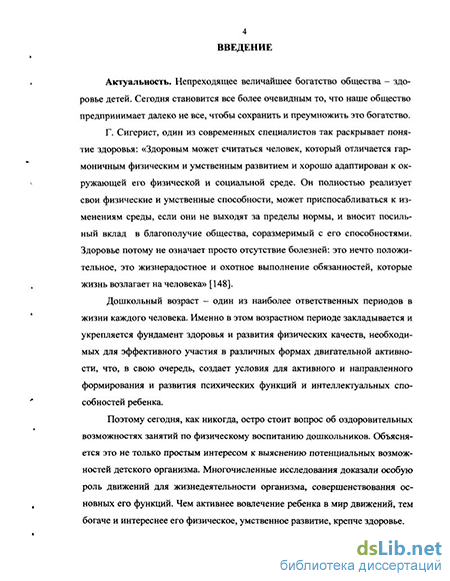 4

ВВЕДЕНИЕ

Актуальность. Непреходящее величайшее богатство общества – здоровье детей. Сегодня становится все более очевидным то, что наше общество предпринимает далеко не все, чтобы сохранить и преумножить это богатство.

Г. Сигерист, один из современных специалистов так раскрывает понятие здоровья: «Здоровым может считаться человек, который отличается гармоничным физическим и умственным развитием и хорошо адаптирован к окружающей его физической и социальной среде. Он полностью реализует свои физические и умственные способности, может приспосабливаться к изменениям среды, если они не выходят за пределы нормы, и вносит посильный вклад в благополучие общества, соразмеримый с его способностями. Здоровье потому не означает просто отсутствие болезней: это нечто положительное, это жизнерадостное и охотное выполнение обязанностей, которые жизнь возлагает на человека» [148].

Дошкольный возраст – один из наиболее ответственных периодов в жизни каждого человека. Именно в этом возрастном периоде закладывается и укрепляется фундамент здоровья и развития физических качеств, необходимых для эффективного участия в различных формах двигательной активности, что, в свою очередь, создает условия для активного и направленного формирования и развития психических функций и интеллектуальных способностей ребенка.

Поэтому сегодня, как никогда, остро стоит вопрос об оздоровительных возможностях занятий по физическому воспитанию дошкольников. Объясняется это не только простым интересом к выяснению потенциальных возможностей детского организма. Многочисленные исследования доказали особую роль движений для жизнедеятельности организма, совершенствования основных его функций. Чем активнее вовлечение ребенка в мир движений, тем богаче и интереснее его физическое, умственное развитие, крепче здоровье.

dsLib.net
библиотека диссертаций